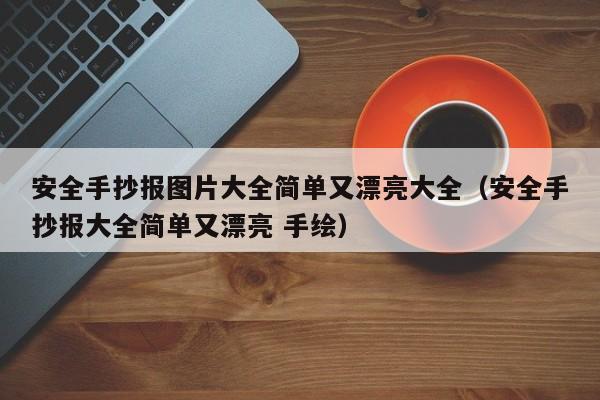 安全手抄报图片大全简单又漂亮大全（安全手抄报大全简单又漂亮 手绘）